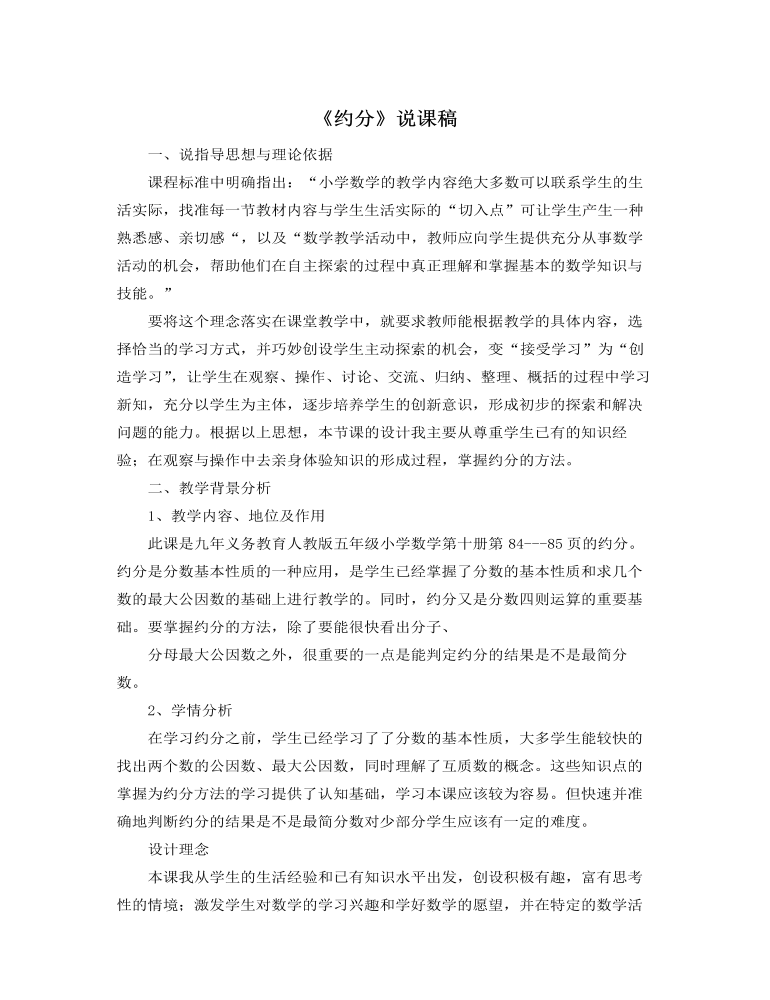 《约分》说课稿

一、说指导思想与理论依据

课程标准中明确指出：“小学数学的教学内容绝大多数可以联系学生的生活实际，找准每一节教材内容与学生生活实际的“切入点”可让学生产生一种熟悉感、亲切感“，以及“数学教学活动中，教师应向学生提供充分从事数学活动的机会，帮助他们在自主探索的过程中真正理解和掌握基本的数学知识与技能。”

要将这个理念落实在课堂教学中，就要求教师能根据教学的具体内容，选择恰当的学习方式，并巧妙创设学生主动探索的机会，变“接受学习”为“创造学习”，让学生在观察、操作、讨论、交流、归纳、整理、概括的过程中学习新知，充分以学生为主体，逐步培养学生的创新意识，形成初步的探索和解决问题的能力。根据以上思想，本节课的设计我主要从尊重学生已有的知识经验；在观察与操作中去亲身体验知识的形成过程，掌握约分的方法。

二、教学背景分析

1、教学内容、地位及作用

此课是九年义务教育人教版五年级小学数学第十册第 84---85 页的约分。约分是分数基本性质的一种应用，是学生已经掌握了分数的基本性质和求几个数的最大公因数的基础上进行教学的。同时，约分又是分数四则运算的重要基础。要掌握约分的方法，除了要能很快看出分子、

分母最大公因数之外，很重要的一点是能判定约分的结果是不是最简分数。

2、学情分析

在学习约分之前，学生已经学习了了分数的基本性质，大多学生能较快的找出两个数的公因数、最大公因数，同时理解了互质数的概念。这些知识点的掌握为约分方法的学习提供了认知基础，学习本课应该较为容易。但快速并准确地判断约分的结果是不是最简分数对少部分学生应该有一定的难度。

设计理念

本课我从学生的生活经验和已有知识水平出发，创设积极有趣，富有思考性的情境；激发学生对数学的学习兴趣和学好数学的愿望，并在特定的数学活